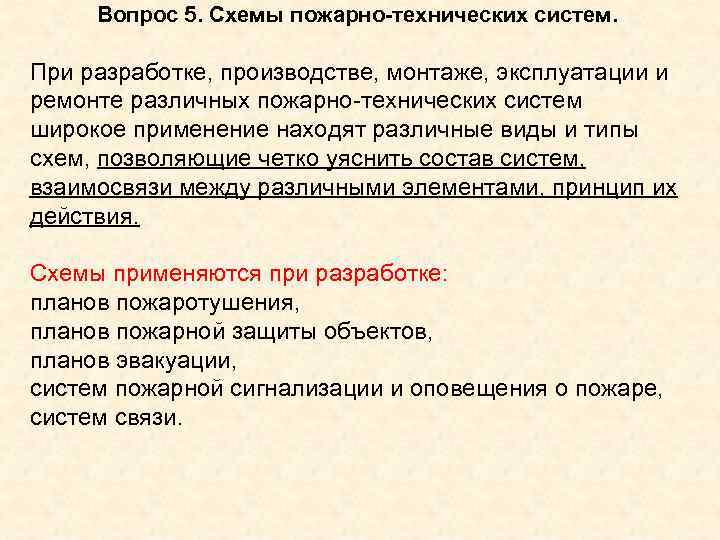 Вопрос 5. Схемы пожарно-технических систем.

При разработке, производстве, монтаже, эксплуатации и ремонте различных пожарно-технических систем широкое применение находят различные виды и типы схем, позволяющие четко уяснить состав систем, взаимосвязи между различными элементами, принцип их действия.

Схемы применяются при разработке:
планов пожаротушения,
планов пожарной защиты объектов,
планов эвакуации,
систем пожарной сигнализации и оповещения о пожаре,
систем связи.